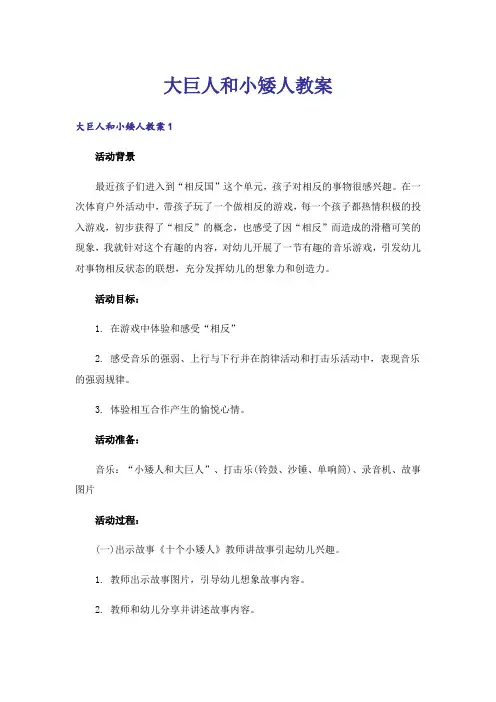 大巨人和小矮人教案

大巨人和小矮人教案1

活动背景

最近孩子们进入到“相反国”这个单元，孩子对相反的事物很感兴趣。在一次体育户外活动中，带孩子玩了一个做相反的游戏，每一个孩子都热情积极的投入游戏，初步获得了“相反”的概念，也感受了因“相反”而造成的滑稽可笑的现象，我就针对这个有趣的内容，对幼儿开展了一节有趣的音乐游戏，引发幼儿对事物相反状态的联想，充分发挥幼儿的想象力和创造力。

活动目标：

1. 在游戏中体验和感受“相反”

2. 感受音乐的强弱、上行与下行并在韵律活动和打击乐活动中，表现音乐的强弱规律。

3. 体验相互合作产生的愉悦心情。

活动准备：

音乐：“小矮人和大巨人”、打击乐(铃鼓、沙锤、单响筒)、录音机、故事图片

活动过程：

(一)出示故事《十个小矮人》教师讲故事引起幼儿兴趣。

1. 教师出示故事图片，引导幼儿想象故事内容。

2. 教师和幼儿分享并讲述故事内容。